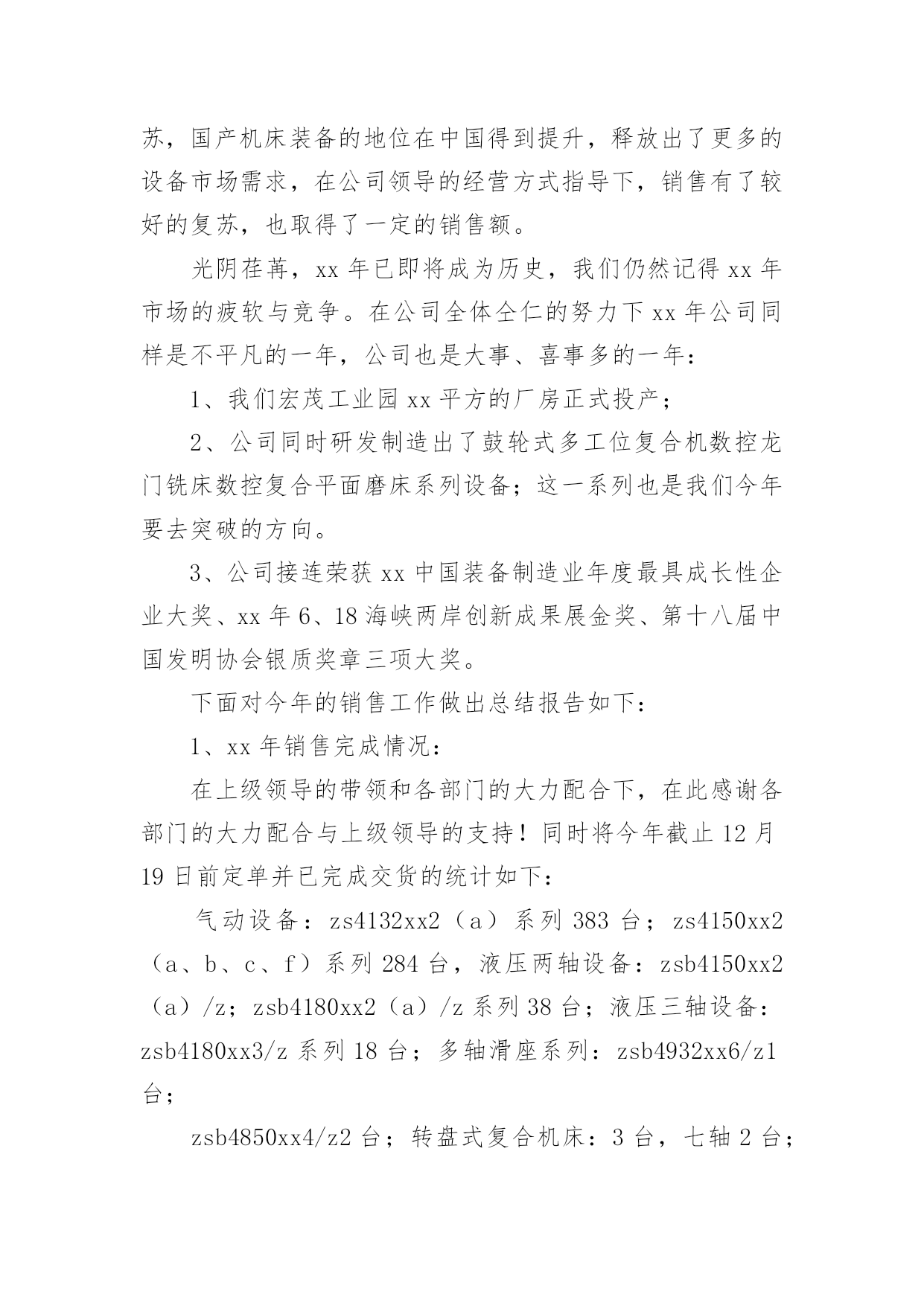 苏，国产机床装备的地位在中国得到提升，释放出了更多的设备市场需求，在公司领导的经营方式指导下，销售有了较好的复苏，也取得了一定的销售额。

光阴荏苒，xx 年已即将成为历史，我们仍然记得 xx 年市场的疲软与竞争。在公司全体仝仁的努力下 xx 年公司同样是不平凡的一年，公司也是大事、喜事多的一年：

1、我们宏茂工业园 xx 平方的厂房正式投产；

2、公司同时研发制造出了鼓轮式多工位复合机数控龙门铣床数控复合平面磨床系列设备；这一系列也是我们今年要去突破的方向。

3、公司接连荣获 xx 中国装备制造业年度最具成长性企业大奖、xx 年 6、18 海峡两岸创新成果展金奖、第十八届中国发明协会银质奖章三项大奖。

下面对今年的销售工作做出总结报告如下：

1、xx 年销售完成情况：

在上级领导的带领和各部门的大力配合下，在此感谢各部门的大力配合与上级领导的支持！同时将今年截止 12 月 19 日前定单并已完成交货的统计如下：

气动设备：zs4132xx2（a）系列 383 台；zs4150xx2（a、b、c、f）系列 284 台，液压两轴设备：zsb4150xx2（a）/z；zsb4180xx2（a）/z 系列 38 台；液压三轴设备：zsb4180xx3/z 系列 18 台；多轴滑座系列：zsb4932xx6/z1 台；

zsb4850xx4/z2 台；转盘式复合机床：3 台，七轴 2 台；